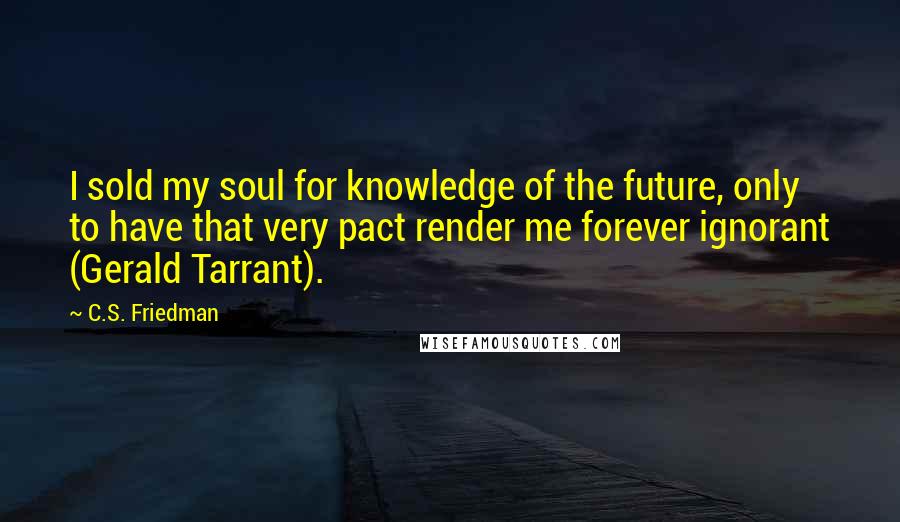 I sold my soul for knowledge of the future, only to have that very pact render me forever ignorant (Gerald Tarrant).

— C.S. Friedman

WISEFAMOUSQUOTES.COM